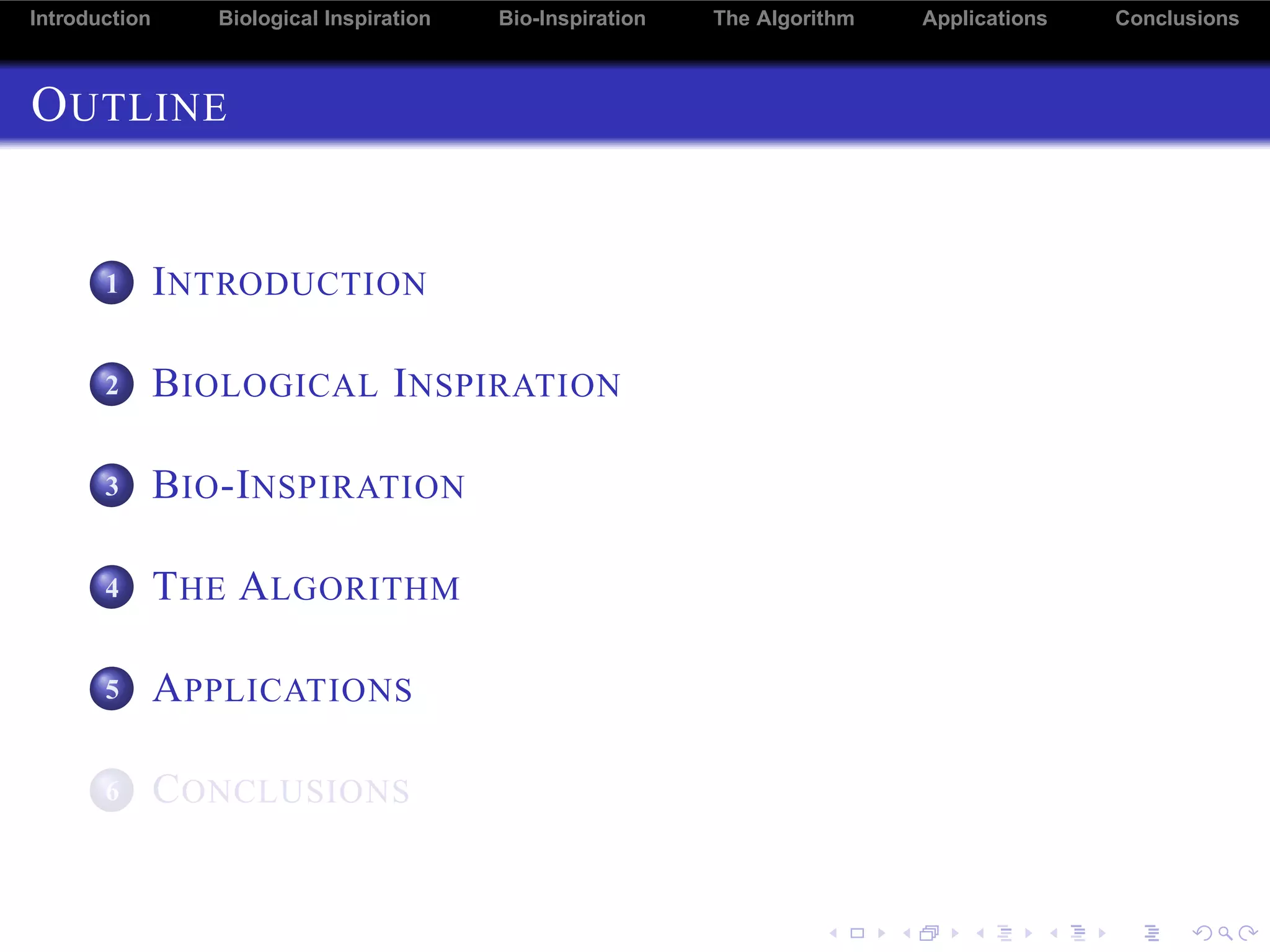 Introduction Biological Inspiration Bio-Inspiration The Algorithm Applications Conclusions

OUTLINE

1 INTRODUCTION

2 BIOLOGICAL INSPIRATION

3 BIO-INSPIRATION

4 THE ALGORITHM

5 APPLICATIONS

6 CONCLUSIONS